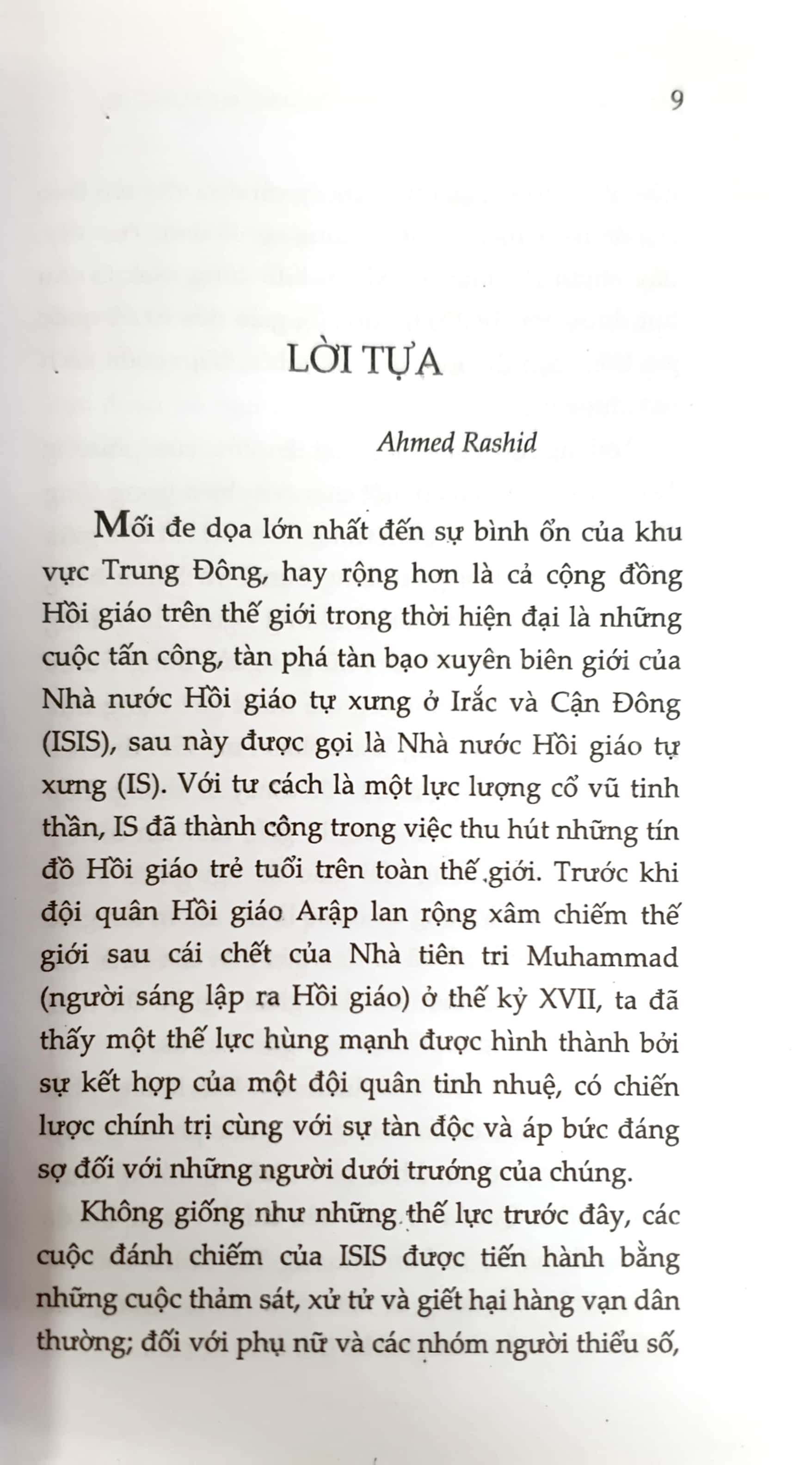 9

LỜI TỰA

Ahmed Rashid

Mối đe dọa lớn nhất đến sự bình ổn của khu vực Trung Đông, hay rộng hơn là cả cộng đồng Hồi giáo trên thế giới trong thời hiện đại là những cuộc tấn công, tàn phá tàn bạo xuyên biên giới của Nhà nước Hồi giáo tự xưng ở Irắc và Cận Đông (ISIS), sau này được gọi là Nhà nước Hồi giáo tự xưng (IS). Với tư cách là một lực lượng cổ vũ tinh thần, IS đã thành công trong việc thu hút những tín đồ Hồi giáo trẻ tuổi trên toàn thế giới. Trước khi đội quân Hồi giáo Arập lan rộng xâm chiếm thế giới sau cái chết của Nhà tiên tri Muhammad (người sáng lập ra Hồi giáo) ở thế kỷ XVII, ta đã thấy một thế lực hùng mạnh được hình thành bởi sự kết hợp của một đội quân tinh nhuệ, có chiến lược chính trị cùng với sự tàn độc và áp bức đáng sợ đối với những người dưới trướng của chúng.

Không giống như những thế lực trước đây, các cuộc đánh chiếm của ISIS được tiến hành bằng những cuộc thảm sát, xử tử và giết hại hàng vạn dân thường; đối với phụ nữ và các nhóm người thiểu số,